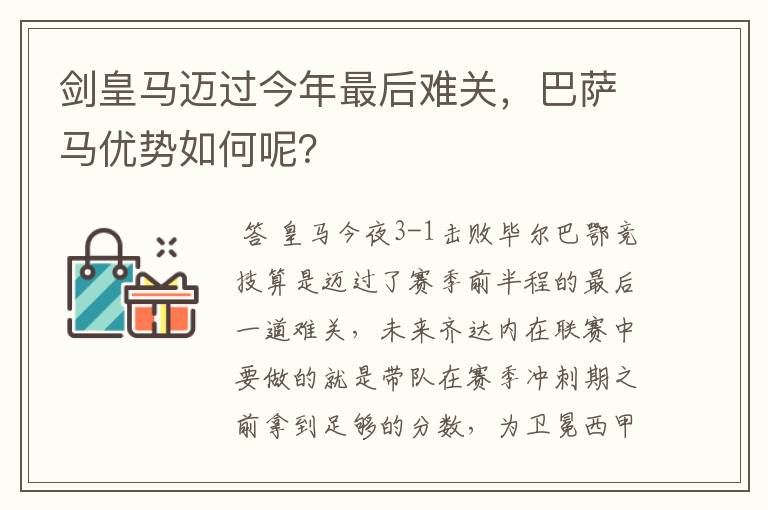 剑皇马迈过今年最后难关，巴萨马优势如何呢?

答 皇马今夜3-1击败毕尔巴鄂竞技算是迈过了赛季前半程的最后一道难关，未来齐达内在联赛中要做的就是带队在赛季冲刺期之前拿到足够的分数，为卫冕西甲